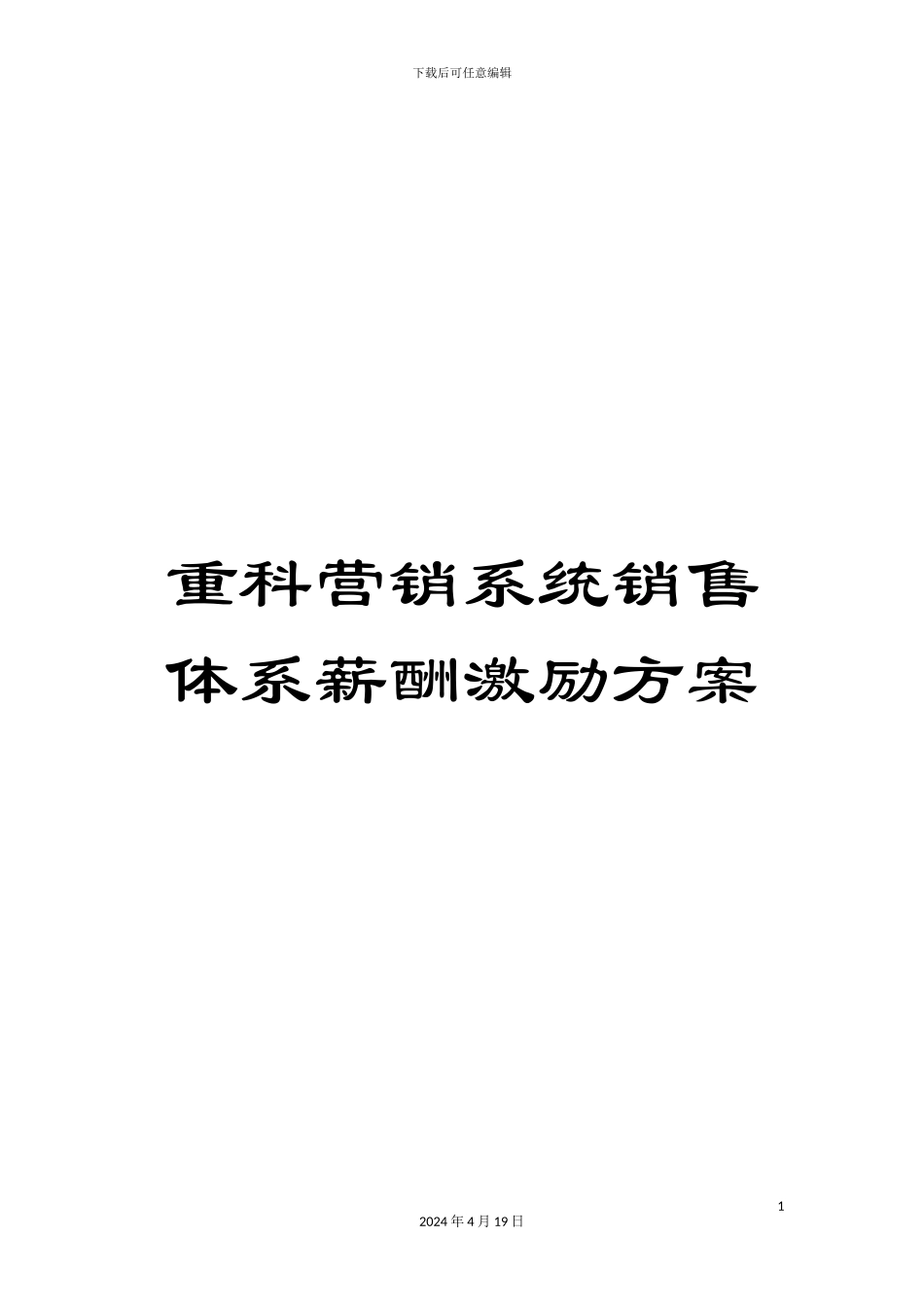 下载后可任意编辑

重科营销系统销售体系薪酬激励方案

1

2024 年 4 月 19 日